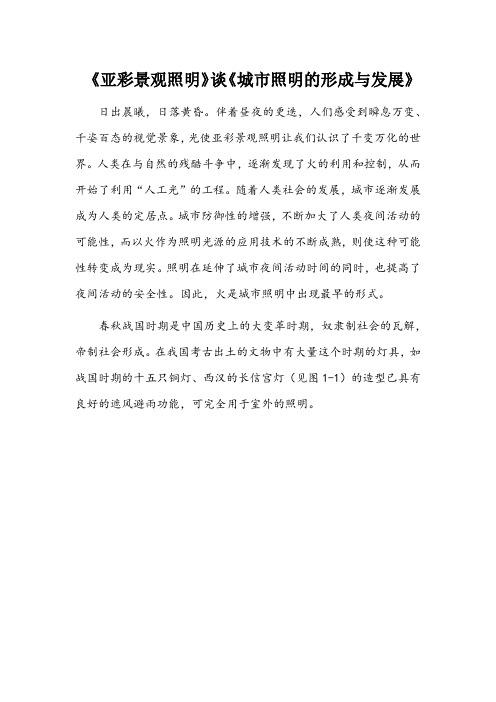 《亚彩景观照明》谈《城市照明的形成与发展》

日出晨曦，日落黄昏。伴着昼夜的更迭，人们感受到瞬息万变、千姿百态的视觉景象，光使亚彩景观照明让我们认识了千变万化的世界。人类在与自然的残酷斗争中，逐渐发现了火的利用和控制，从而开始了利用“人工光”的工程。随着人类社会的发展，城市逐渐发展成为人类的定居点。城市防御性的增强，不断加大了人类夜间活动的可能性，而以火作为照明光源的应用技术的不断成熟，则使这种可能性转变成为现实。照明在延伸了城市夜间活动时间的同时，也提高了夜间活动的安全性。因此，火是城市照明中出现最早的形式。

春秋战国时期是中国历史上的大变革时期，奴隶制社会的瓦解，帝制社会形成。在我国考古出土的文物中有大量这个时期的灯具，如战国时期的十五只铜灯、西汉的长信宫灯（见图 1-1）的造型已具有良好的遮风避雨功能，可完全用于室外的照明。